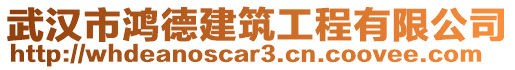 武汉市鸿德建筑工程有限公司
http://whdeanoscar3.cn.coovee.com